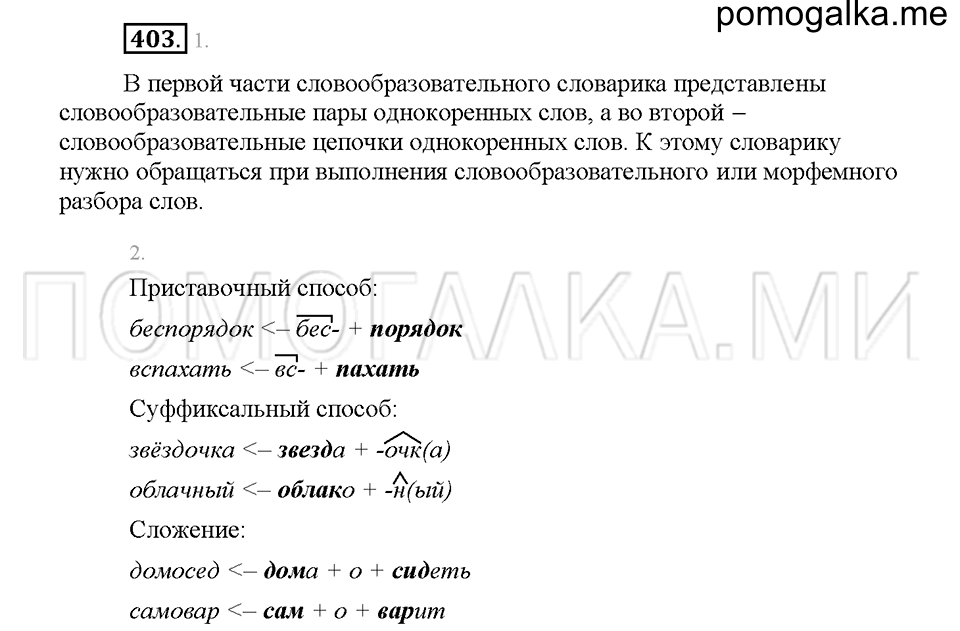 pomogalka.me

403. 1.

В первой части словообразовательного словарика представлены словообразовательные пары однокоренных слов, а во второй – словообразовательные цепочки однокоренных слов. К этому словарику нужно обращаться при выполнения словообразовательного или морфемного разбора слов.

2.

ПОМОГАЛКА.МИ

Приставочный способ:

беспорядок <– бес- + порядок

вспахать <– вс- + пахать

Суффиксальный способ:

звёздочка <– звезда + -очк(а)

облачный <– облако + -н(ый)

Сложение:

домосед <– дома + о + сидеть

самовар <– сам + о + варит